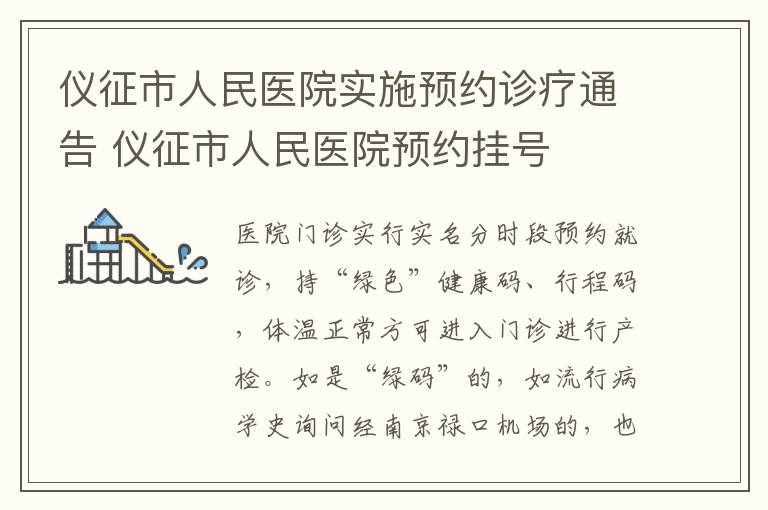 仪征市人民医院实施预约诊疗通告 仪征市人民医院预约挂号

医院门诊实行实名分时段预约就诊，持“绿色”健康码、行程码，体温正常方可进入门诊进行产检。如是“绿码”的，如流行病学史询问经南京禄口机场的，也